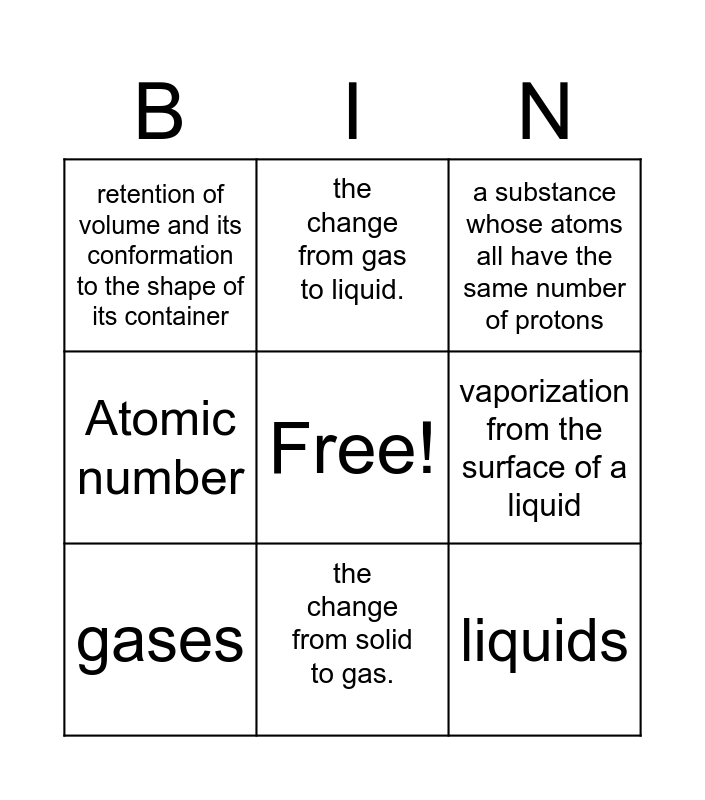 | B | I | N |
|---|---|---|
| retention of volume and its conformation to the shape of its container | the change from gas to liquid. | a substance whose atoms all have the same number of protons |
| Atomic number | Free! | vaporization from the surface of a liquid |
| gases | the change from solid to gas. | liquids |